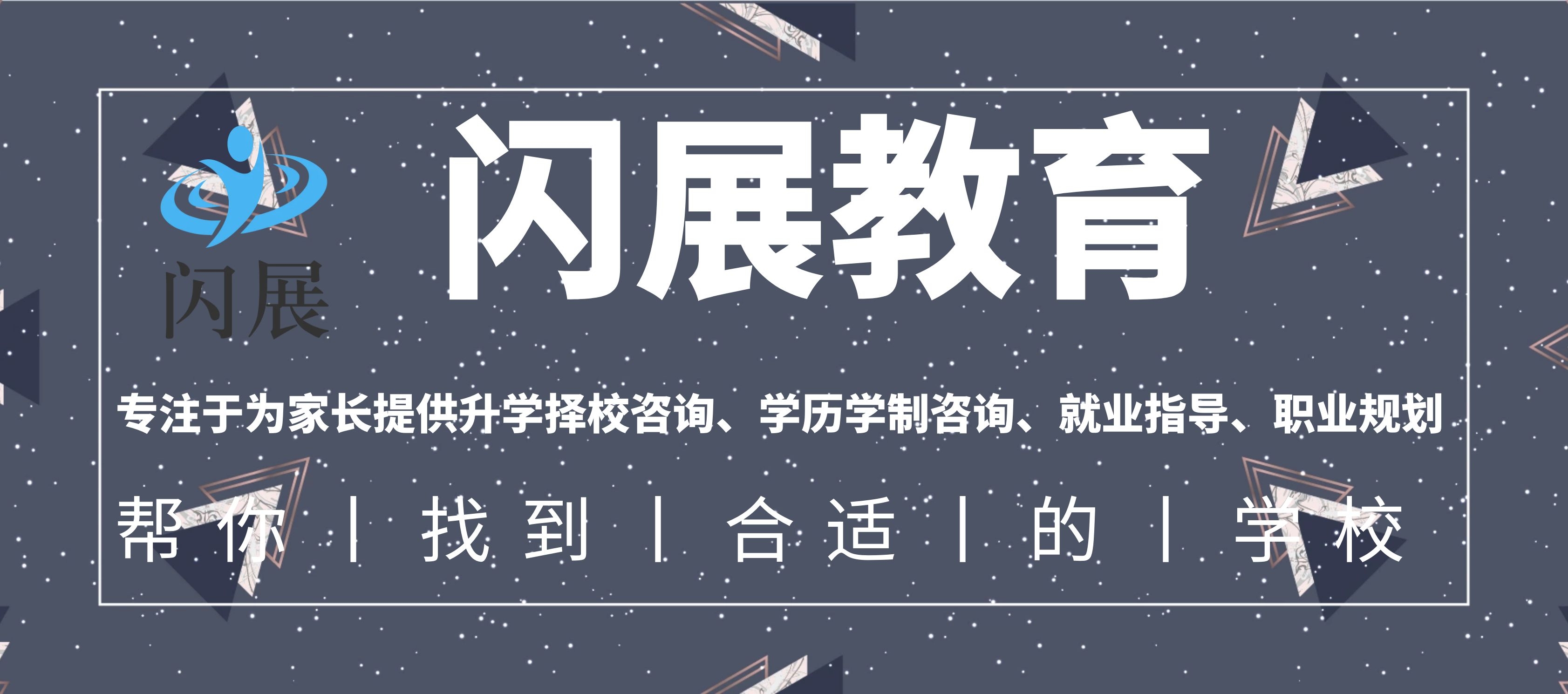 闪展

闪展教育

专注于为家长提供升学择校咨询、学历学制咨询、就业指导、职业规划

帮你 | 找到 | 合适 | 的 | 学校